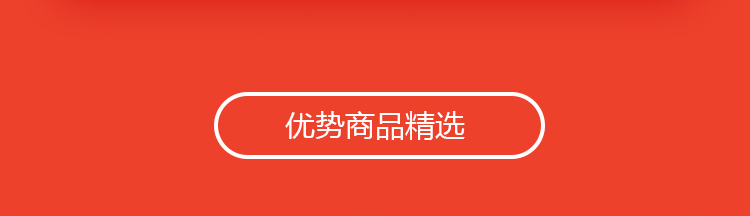 优势商品精选